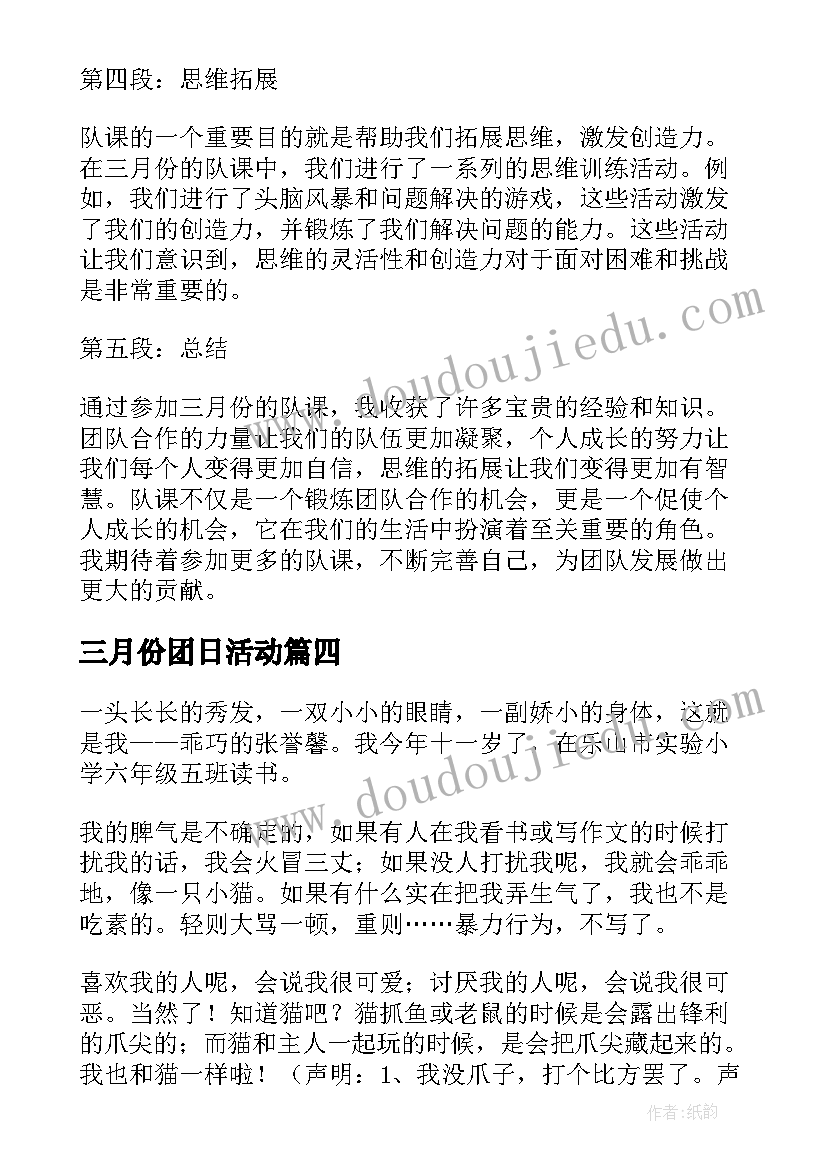 第四段：思维拓展

队课的一个重要目的就是帮助我们拓展思维，激发创造力。在三月份的队课中，我们进行了一系列的思维训练活动。例如，我们进行了头脑风暴和问题解决的游戏，这些活动激发了我们的创造力，并锻炼了我们解决问题的能力。这些活动让我们意识到，思维的灵活性和创造力对于面对困难和挑战是非常重要的。

第五段：总结

通过参加三月份的队课，我收获了许多宝贵的经验和知识。团队合作的力量让我们的队伍更加凝聚，个人成长的努力让我们每个人变得更加自信，思维的拓展让我们变得更加有智慧。队课不仅是一个锻炼团队合作的机会，更是一个促使个人成长的机会，它在我们的生活中扮演着至关重要的角色。我期待着参加更多的队课，不断完善自己，为团队发展做出更大的贡献。

三月份团日活动篇四

一头长长的秀发，一双小小的眼睛，一副娇小的身体，这就是我——乖巧的张誉馨。我今年十一岁了，在乐山市实验小学六年级五班读书。

我的脾气是不确定的，如果有人在我看书或写作文的时候打扰我的话，我会火冒三丈；如果没人打扰我呢，我就会乖乖地，像一只小猫。如果有什么实在把我弄生气了，我也不是吃素的。轻则大骂一顿，重则……暴力行为，不写了。

喜欢我的人呢，会说我很可爱；讨厌我的人呢，会说我很可恶。当然了！知道猫吧？猫抓鱼或老鼠的时候是会露出锋利的爪尖的；而猫和主人一起玩的时候，是会把爪尖藏起来的。我也和猫一样啦！（声明：1、我没爪子，打个比方罢了。声

www.doudoujiedu.com
www.doudoujiedu.com
作者：纸韵